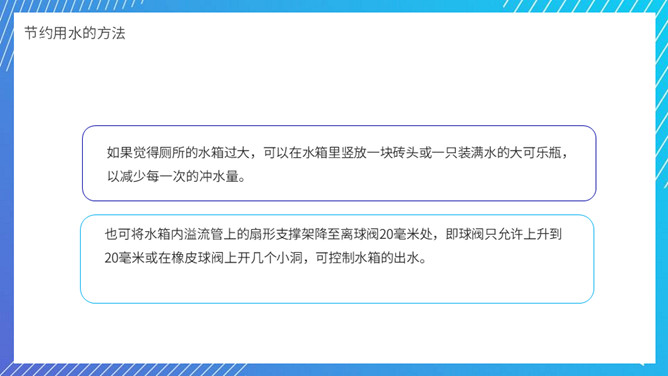 节约用水的方法

如果觉得厕所的水箱过大，可以在水箱里竖放一块砖头或一只装满水的大可乐瓶，以减少每一次的冲水量。

也可将水箱内溢流管上的扇形支撑架降至离球阀20毫米处，即球阀只允许上升到20毫米或在橡皮球阀上开几个小洞，可控制水箱的出水。